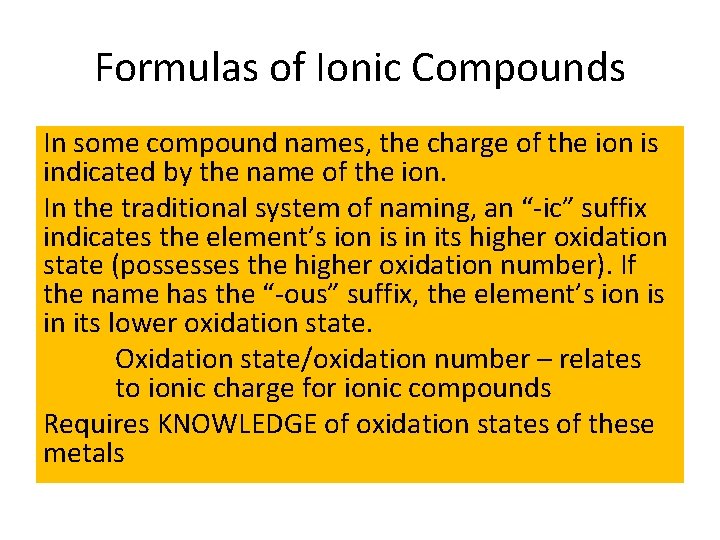 Formulas of Ionic Compounds

In some compound names, the charge of the ion is indicated by the name of the ion.

In the traditional system of naming, an “-ic” suffix indicates the element’s ion is in its higher oxidation state (possesses the higher oxidation number). If the name has the “-ous” suffix, the element’s ion is in its lower oxidation state.

Oxidation state/oxidation number – relates to ionic charge for ionic compounds

Requires KNOWLEDGE of oxidation states of these metals